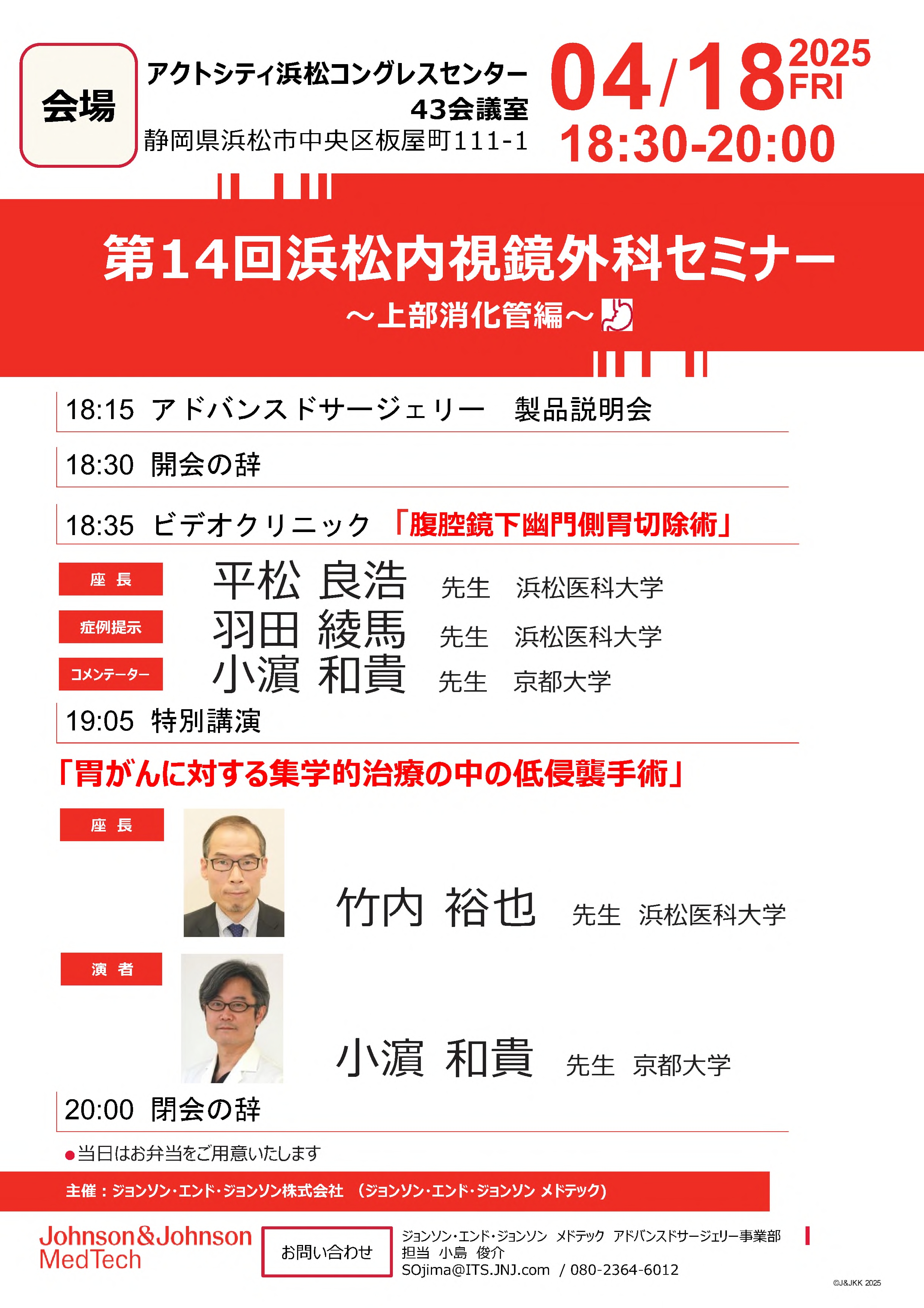 会場

アクトシティ浜松コングレスセンター
43会議室
静岡県浜松市中央区板屋町111-1

04/18 2025 FRI
18:30-20:00

第14回浜松内視鏡外科セミナー
～上部消化管編～

18:15 アドバンスドサージェリー 製品説明会

18:30 開会の辞

18:35 ビデオクリニック 「腹腔鏡下幽門側胃切除術」

座 長 平松 良浩 先生 浜松医科大学
症例提示 羽田 綾馬 先生 浜松医科大学
コメンテーター 小濵 和貴 先生 京都大学

19:05 特別講演

「胃がんに対する集学的治療の中の低侵襲手術」

座 長
竹内 裕也 先生 浜松医科大学

演 者
小濵 和貴 先生 京都大学

20:00 閉会の辞

• 当日はお弁当をご用意いたします

主催：ジョンソン・エンド・ジョンソン株式会社 （ジョンソン・エンド・ジョンソン メドテック）

Johnson&Johnson MedTech

お問い合わせ

ジョンソン・エンド・ジョンソン メドテック アドバンスドサージェリー事業部
担当 小島 俊介
SOjima@ITS.JNJ.com / 080-2364-6012

©J&JKK 2025